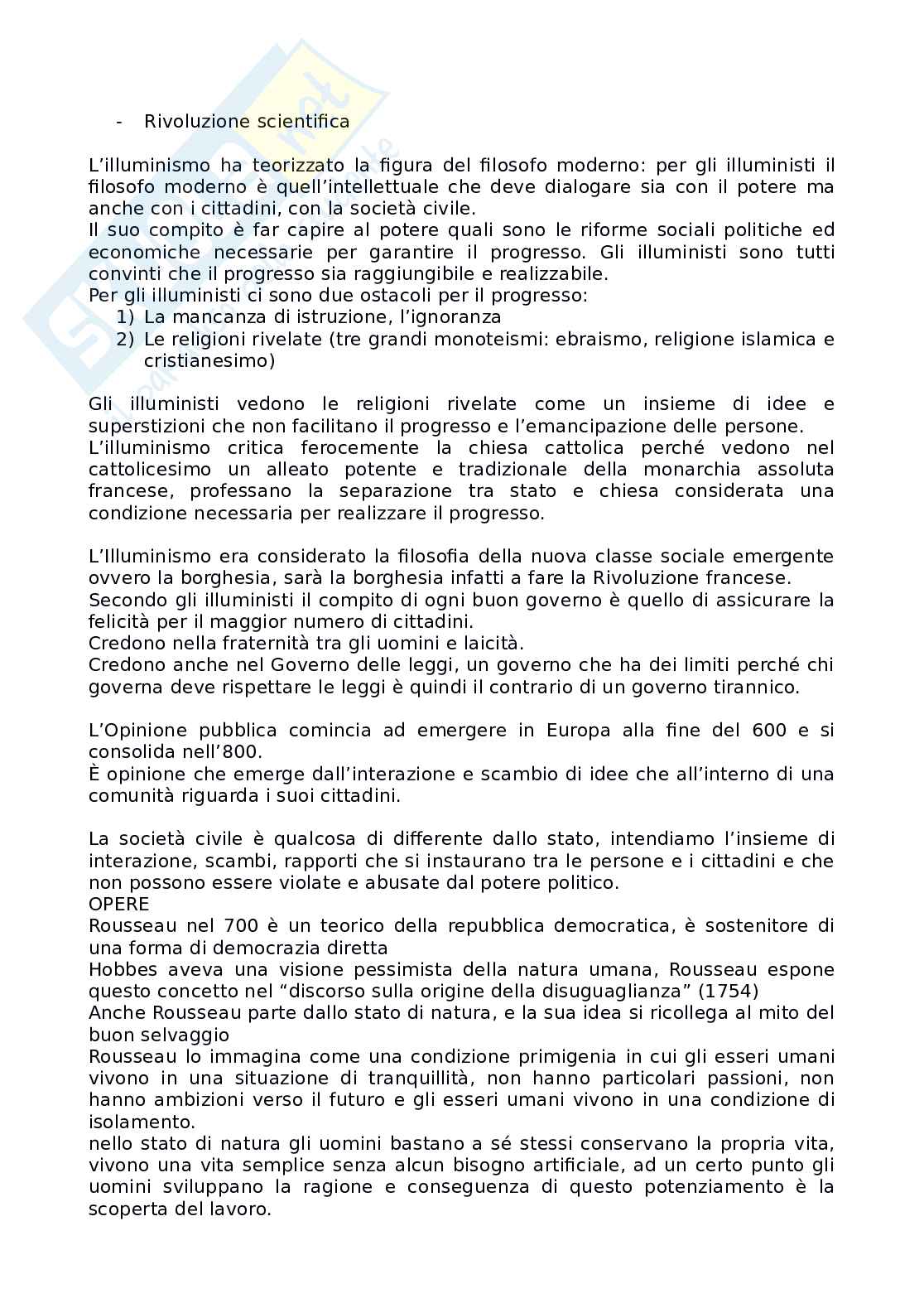 - Rivoluzione scientifica

L'illuminismo ha teorizzato la figura del filosofo moderno: per gli illuministi il filosofo moderno è quell'intellettuale che deve dialogare sia con il potere ma anche con i cittadini, con la società civile.
Il suo compito è far capire al potere quali sono le riforme sociali politiche ed economiche necessarie per garantire il progresso. Gli illuministi sono tutti convinti che il progresso sia raggiungibile e realizzabile.
Per gli illuministi ci sono due ostacoli per il progresso:
1) La mancanza di istruzione, l'ignoranza
2) Le religioni rivelate (tre grandi monoteismi: ebraismo, religione islamica e cristianesimo)

Gli illuministi vedono le religioni rivelate come un insieme di idee e superstizioni che non facilitano il progresso e l'emancipazione delle persone.
L'illuminismo critica ferocemente la chiesa cattolica perché vedono nel cattolicesimo un alleato potente e tradizionale della monarchia assoluta francese, professano la separazione tra stato e chiesa considerata una condizione necessaria per realizzare il progresso.

L'Illuminismo era considerato la filosofia della nuova classe sociale emergente ovvero la borghesia, sarà la borghesia infatti a fare la Rivoluzione francese.
Secondo gli illuministi il compito di ogni buon governo è quello di assicurare la felicità per il maggior numero di cittadini.
Credono nella fraternità tra gli uomini e laicità.
Credono anche nel Governo delle leggi, un governo che ha dei limiti perché chi governa deve rispettare le leggi è quindi il contrario di un governo tirannico.

L'Opinione pubblica comincia ad emergere in Europa alla fine del 600 e si consolida nell'800.
È opinione che emerge dall'interazione e scambio di idee che all'interno di una comunità riguarda i suoi cittadini.

La società civile è qualcosa di differente dallo stato, intendiamo l'insieme di interazione, scambi, rapporti che si instaurano tra le persone e i cittadini e che non possono essere violate e abusate dal potere politico.
OPERE
Rousseau nel 700 è un teorico della repubblica democratica, è sostenitore di una forma di democrazia diretta
Hobbes aveva una visione pessimista della natura umana, Rousseau espone questo concetto nel "discorso sulla origine della disuguaglianza" (1754)
Anche Rousseau parte dallo stato di natura, e la sua idea si ricollega al mito del buon selvaggio
Rousseau lo immagina come una condizione primigenia in cui gli esseri umani vivono in una situazione di tranquillità, non hanno particolari passioni, non hanno ambizioni verso il futuro e gli esseri umani vivono in una condizione di isolamento.
nello stato di natura gli uomini bastano a sé stessi conservano la propria vita, vivono una vita semplice senza alcun bisogno artificiale, ad un certo punto gli uomini sviluppano la ragione e conseguenza di questo potenziamento è la scoperta del lavoro.